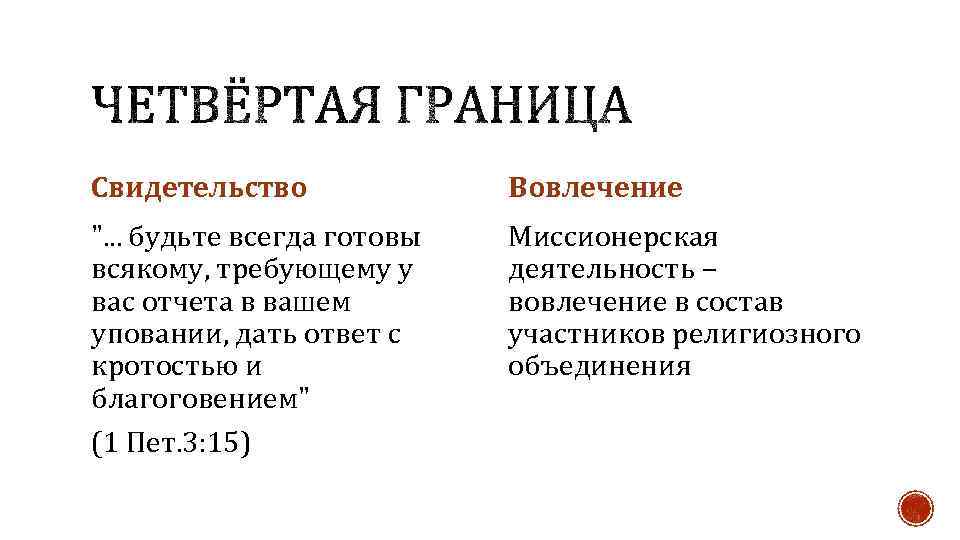 ЧЕТВЁРТАЯ ГРАНИЦА

Свидетельство

"... будьте всегда готовы всякому, требующему у вас отчета в вашем уповании, дать ответ с кротостью и благоговением"

(1 Пет.3:15)

Вовлечение

Миссионерская деятельность – вовлечение в состав участников религиозного объединения